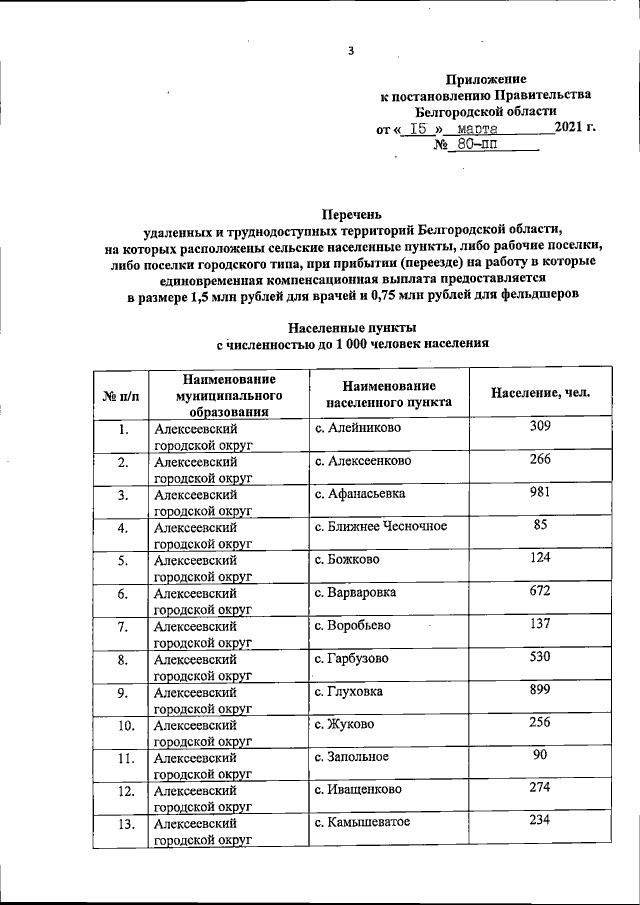 3

Приложение
к постановлению Правительства
Белгородской области
от « 15 » марта 2021 г.
№ 80-пп

Перечень
удаленных и труднодоступных территорий Белгородской области, на которых расположены сельские населенные пункты, либо рабочие поселки, либо поселки городского типа, при прибытии (переезде) на работу в которые единовременная компенсационная выплата предоставляется в размере 1,5 млн рублей для врачей и 0,75 млн рублей для фельдшеров

Населенные пункты
с численностью до 1 000 человек населения

| № п/п | Наименование муниципального образования | Наименование населенного пункта | Население, чел. |
|---|---|---|---|
| 1. | Алексеевский городской округ | с. Алейниково | 309 |
| 2. | Алексеевский городской округ | с. Алексеенково | 266 |
| 3. | Алексеевский городской округ | с. Афанасьевка | 981 |
| 4. | Алексеевский городской округ | с. Ближнее Чесночное | 85 |
| 5. | Алексеевский городской округ | с. Божково | 124 |
| 6. | Алексеевский городской округ | с. Варваровка | 672 |
| 7. | Алексеевский городской округ | с. Воробьево | 137 |
| 8. | Алексеевский городской округ | с. Гарбузово | 530 |
| 9. | Алексеевский городской округ | с. Глуховка | 899 |
| 10. | Алексеевский городской округ | с. Жуково | 256 |
| 11. | Алексеевский городской округ | с. Запольное | 90 |
| 12. | Алексеевский городской округ | с. Иващенково | 274 |
| 13. | Алексеевский городской округ | с. Камышеватое | 234 |